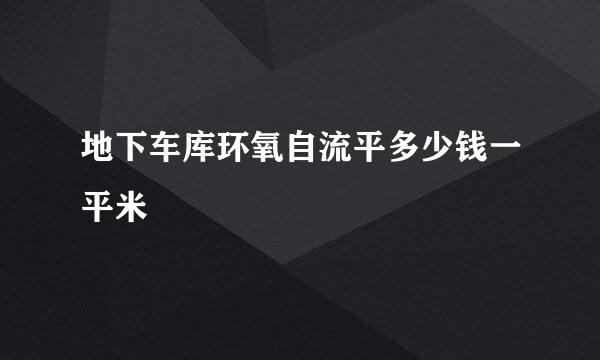 地下车库环氧自流平多少钱一平米